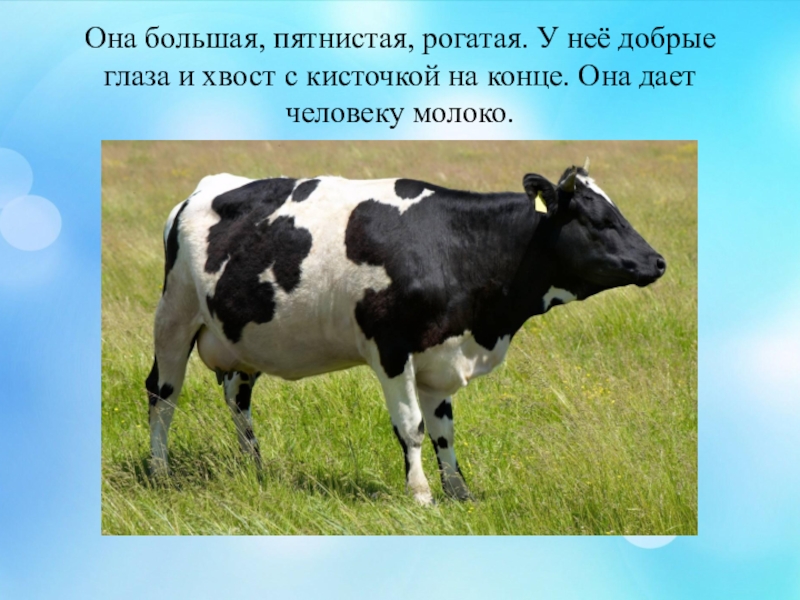 Она большая, пятнистая, рогатая. У неё добрые глаза и хвост с кисточкой на конце. Она дает человеку молоко.